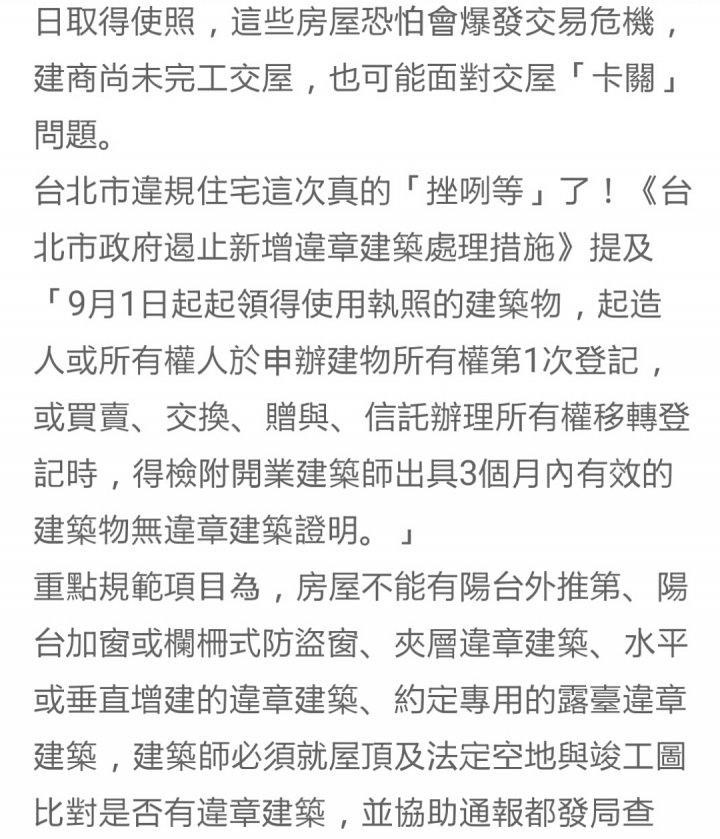 日取得使照，這些房屋恐怕會爆發交易危機，建商尚未完工交屋，也可能面對交屋「卡關」問題。
台北市違規住宅這次真的「挫咧等」了！《台北市政府遏止新增違章建築處理措施》提及「9月1日起起領得使用執照的建築物，起造人或所有權人於申辦建物所有權第1次登記，或買賣、交換、贈與、信託辦理所有權移轉登記時，得檢附開業建築師出具3個月內有效的建築物無違章建築證明。」
重點規範項目為，房屋不能有陽台外推第、陽台加窗或欄柵式防盜窗、夾層違章建築、水平或垂直增建的違章建築、約定專用的露臺違章建築，建築師必須就屋頂及法定空地與竣工圖比對是否有違章建築，並協助通報都發局查